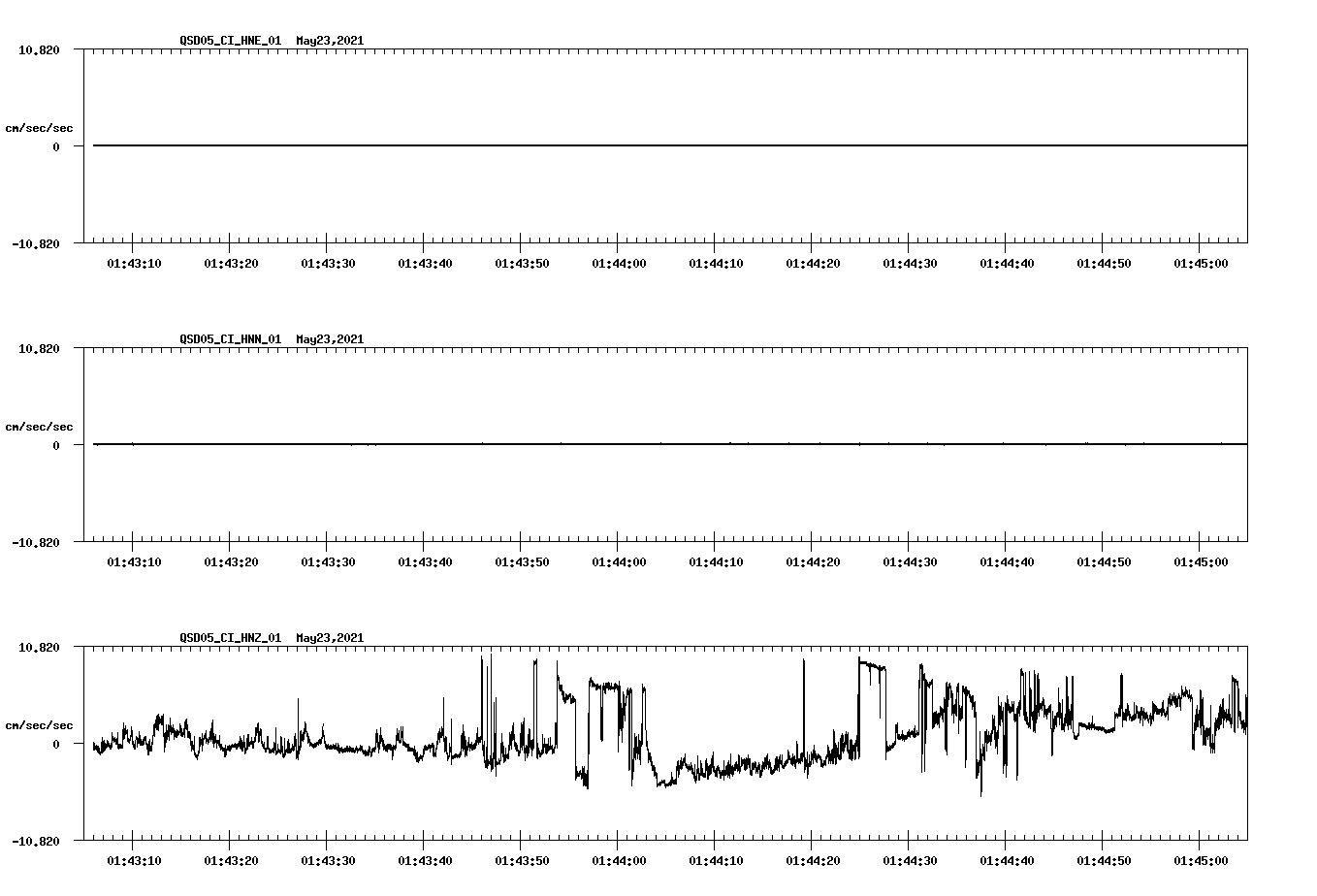 QSD05_CI_HNE_01 May23,2021

10.820

cm/sec/sec

0

-10.820

01:43:10 01:43:20 01:43:30 01:43:40 01:43:50 01:44:00 01:44:10 01:44:20 01:44:30 01:44:40 01:44:50 01:45:00

QSD05_CI_HNN_01 May23,2021

10.820

cm/sec/sec

0

-10.820

01:43:10 01:43:20 01:43:30 01:43:40 01:43:50 01:44:00 01:44:10 01:44:20 01:44:30 01:44:40 01:44:50 01:45:00

QSD05_CI_HNZ_01 May23,2021

10.820

cm/sec/sec

0

-10.820

01:43:10 01:43:20 01:43:30 01:43:40 01:43:50 01:44:00 01:44:10 01:44:20 01:44:30 01:44:40 01:44:50 01:45:00